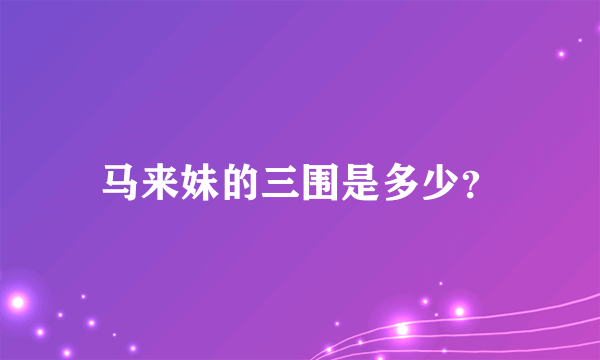 马来妹的三围是多少?